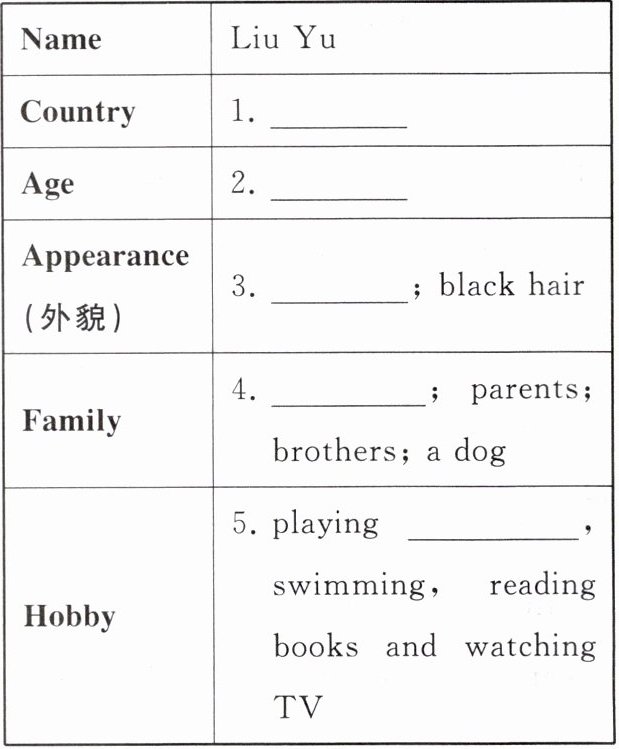 | Name | Liu Yu |
|---|---|
| Country | 1. ________ |
| Age | 2. ________ |
| Appearance (外貌) | 3. ________; black hair |
| Family | 4. ________; parents; brothers; a dog |
| Hobby | 5. playing ________, swimming, reading books and watching TV |